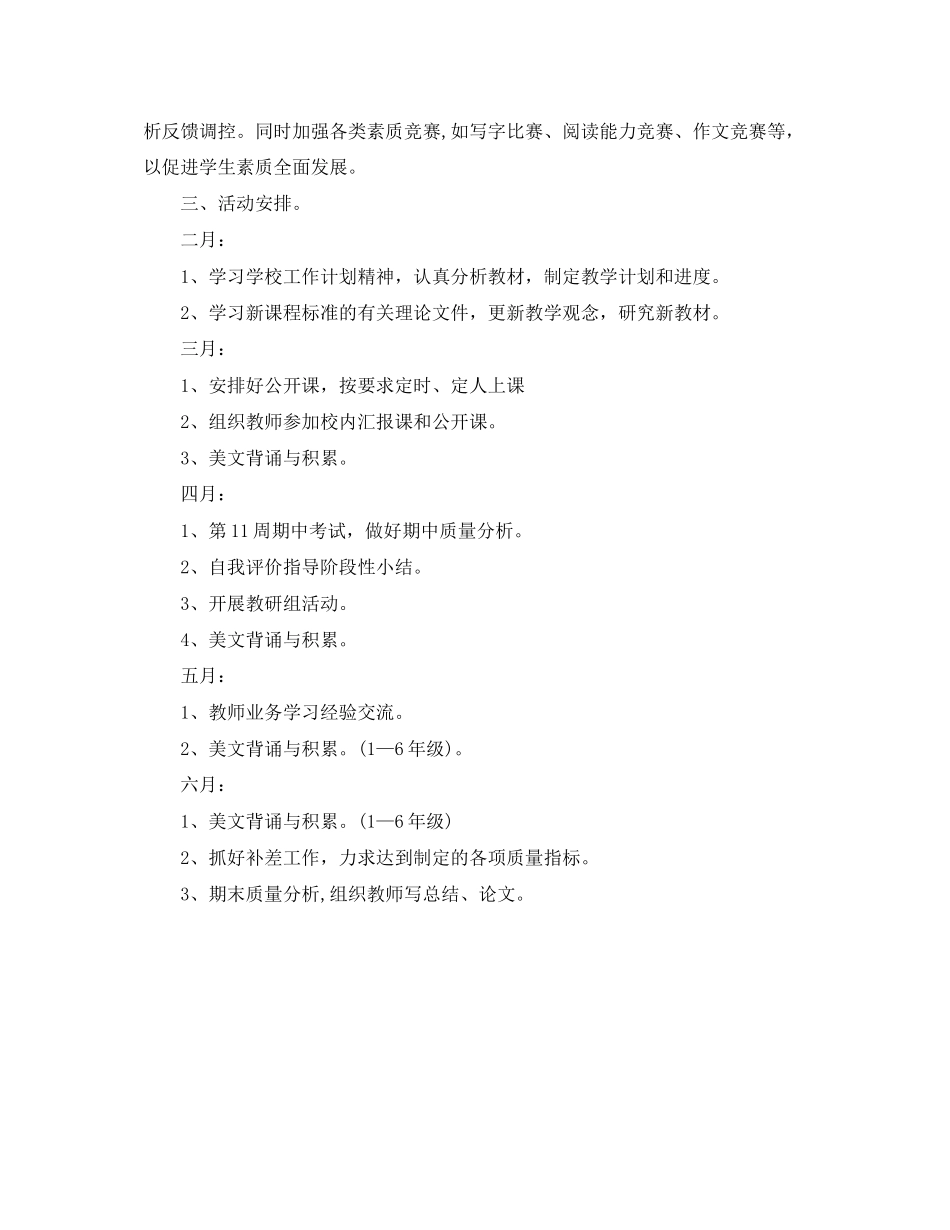 析反馈调控。同时加强各类素质竞赛,如写字比赛、阅读能力竞赛、作文竞赛等，以促进学生素质全面发展。

三、活动安排。

二月：

1、学习学校工作计划精神，认真分析教材，制定教学计划和进度。

2、学习新课程标准的有关理论文件，更新教学观念，研究新教材。

三月：

1、安排好公开课，按要求定时、定人上课

2、组织教师参加校内汇报课和公开课。

3、美文背诵与积累。

四月：

1、第11周期中考试，做好期中质量分析。

2、自我评价指导阶段性小结。

3、开展教研组活动。

4、美文背诵与积累。

五月：

1、教师业务学习经验交流。

2、美文背诵与积累。(1—6年级)。

六月：

1、美文背诵与积累。(1—6年级)

2、抓好补差工作，力求达到制定的各项质量指标。

3、期末质量分析,组织教师写总结、论文。